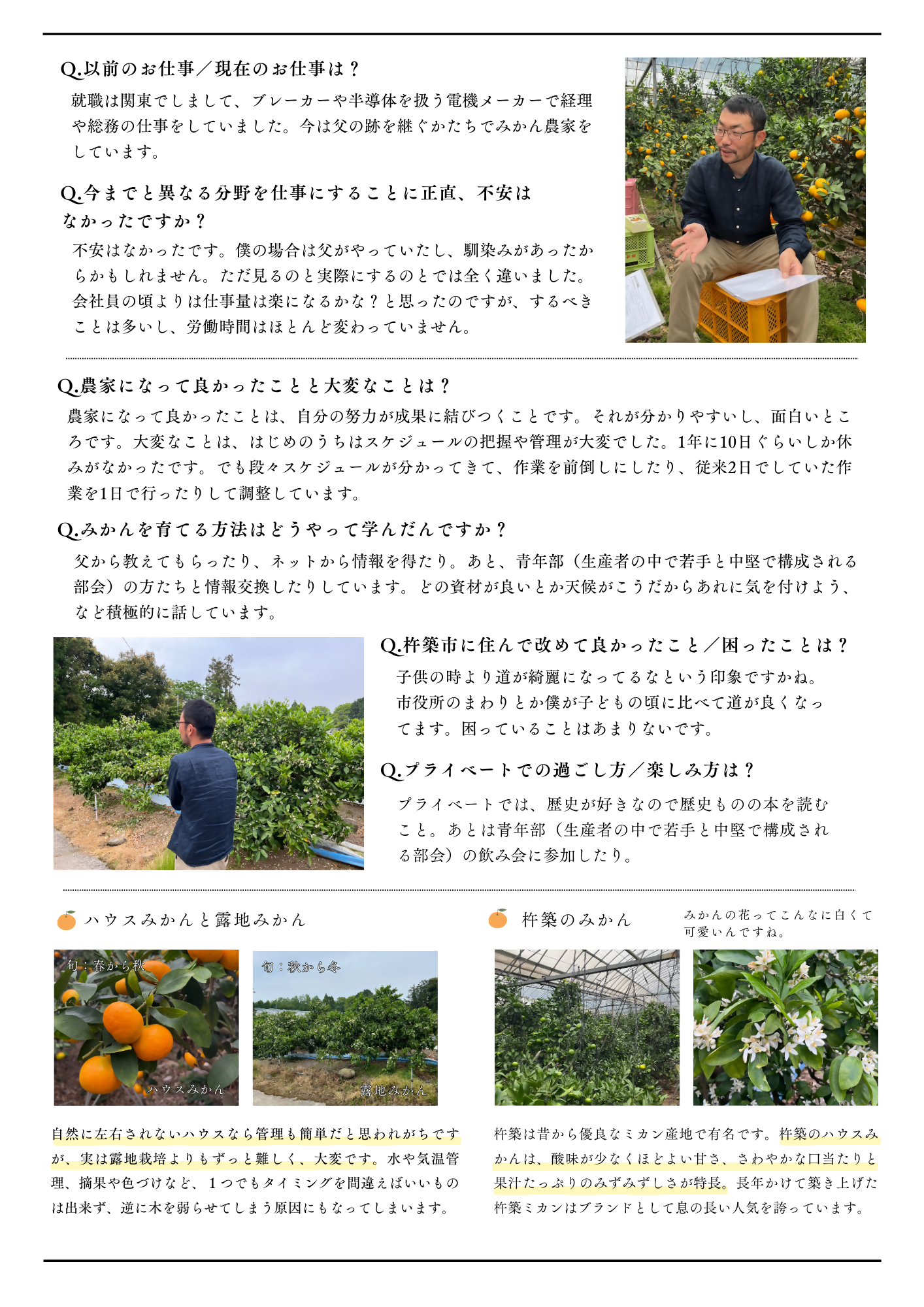 Q.以前のお仕事／現在のお仕事は？

就職は関東でしまして、ブレーカーや半導体を扱う電機メーカーで経理や総務の仕事をしていました。今は父の跡を継ぐかたちでみかん農家をしています。

Q.今までと異なる分野を仕事にすることに正直、不安はなかったですか？

不安はなかったです。僕の場合は父がやっていたし、馴染みがあったからかもしれません。ただ見るのと実際にするのとでは全く違いました。会社員の頃よりは仕事量は楽になるかな？と思ったのですが、するべきことは多いし、労働時間はほとんど変わっていません。

Q.農家になって良かったことと大変なことは？

農家になって良かったことは、自分の努力が成果に結びつくことです。それが分かりやすいし、面白いところです。大変なことは、はじめのうちはスケジュールの把握や管理が大変でした。1年に10日ぐらいしか休みがなかったです。でも段々スケジュールが分かってきて、作業を前倒しにしたり、従来2日でしていた作業を1日で行ったりして調整しています。

Q.みかんを育てる方法はどうやって学んだんですか？

父から教えてもらったり、ネットから情報を得たり。あと、青年部（生産者の中で若手と中堅で構成される部会）の方たちと情報交換したりしています。どの資材が良いとか天候がこうだからあれに気を付けよう、など積極的に話しています。

Q.杵築市に住んで改めて良かったこと／困ったことは？

子供の時より道が綺麗になってるなという印象ですかね。市役所のまわりとか僕が子どもの頃に比べて道が良くなってます。困っていることはあまりないです。

Q.プライベートでの過ごし方／楽しみ方は？

プライベートでは、歴史が好きなので歴史ものの本を読むこと。あとは青年部（生産者の中で若手と中堅で構成される部会）の飲み会に参加したり。

ハウスみかんと露地みかん

旬：春から秋
ハウスみかん
旬：秋から冬
露地みかん

自然に左右されないハウスなら管理も簡単だと思われがちですが、実は露地栽培よりもずっと難しく、大変です。水や気温管理、摘果や色づけなど、１つでもタイミングを間違えばいいものは出来ず、逆に木を弱らせてしまう原因にもなってしまいます。

杵築のみかん

みかんの花ってこんなに白くて可愛いんですね。

杵築は昔から優良なミカン産地で有名です。杵築のハウスみかんは、酸味が少なくほどよい甘さ、さわやかな口当たりと果汁たっぷりのみずみずしさが特長。長年かけて築き上げた杵築ミカンはブランドとして息の長い人気を誇っています。